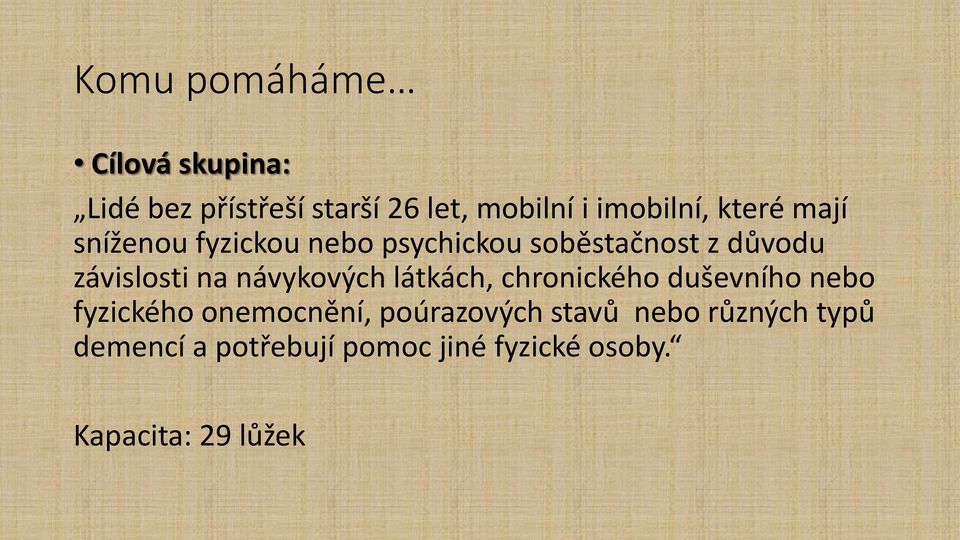 Komu pomáháme…

• Cílová skupina:

„Lidé bez přístřeší starší 26 let, mobilní i imobilní, které mají sníženou fyzickou nebo psychickou soběstačnost z důvodu závislosti na návykových látkách, chronického duševního nebo fyzického onemocnění, poúrazových stavů nebo různých typů demencí a potřebují pomoc jiné fyzické osoby.“

Kapacita: 29 lůžek